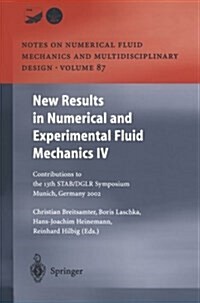 NOTES ON NUMERICAL FLUID MECHANICS AND MULTIDISCIPLINARY DESIGN · VOLUME 87

New Results in Numerical and Experimental Fluid Mechanics IV

Contributions to the 13th STAB/DGLR Symposium Munich, Germany 2002

Christian Breitsamter, Boris Laschka, Hans-Joachim Heinemann, Reinhard Hilbig (Eds.)

Springer